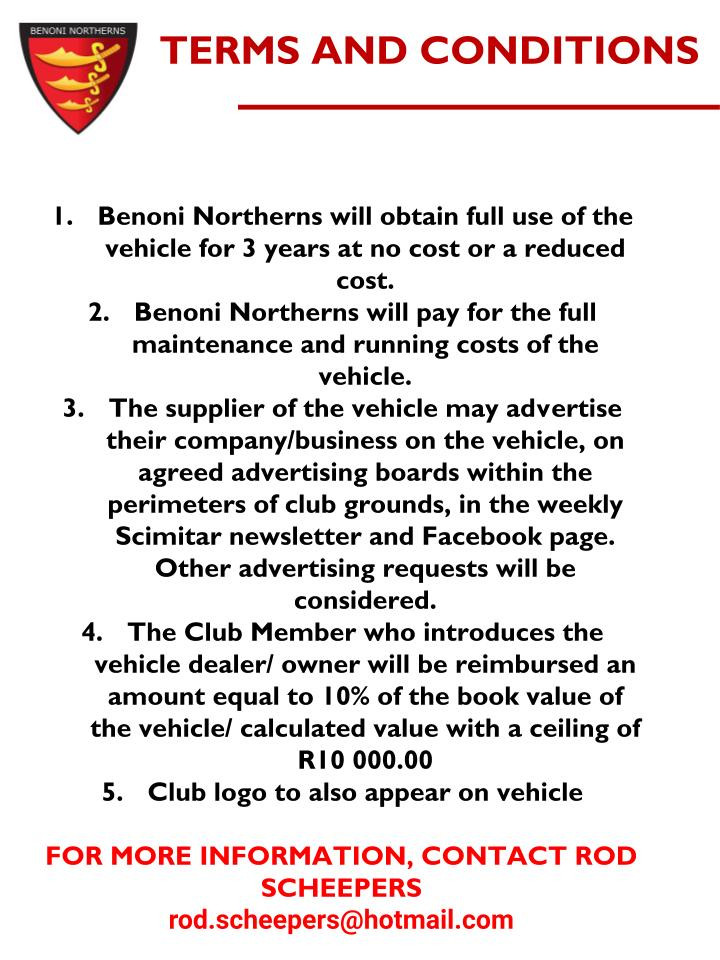 BENONI NORTHERNS

TERMS AND CONDITIONS

1. Benoni Northerns will obtain full use of the vehicle for 3 years at no cost or a reduced cost.
2. Benoni Northerns will pay for the full maintenance and running costs of the vehicle.
3. The supplier of the vehicle may advertise their company/business on the vehicle, on agreed advertising boards within the perimeters of club grounds, in the weekly Scimitar newsletter and Facebook page. Other advertising requests will be considered.
4. The Club Member who introduces the vehicle dealer/ owner will be reimbursed an amount equal to 10% of the book value of the vehicle/ calculated value with a ceiling of R10 000.00
5. Club logo to also appear on vehicle

FOR MORE INFORMATION, CONTACT ROD SCHEEPERS
rod.scheepers@hotmail.com